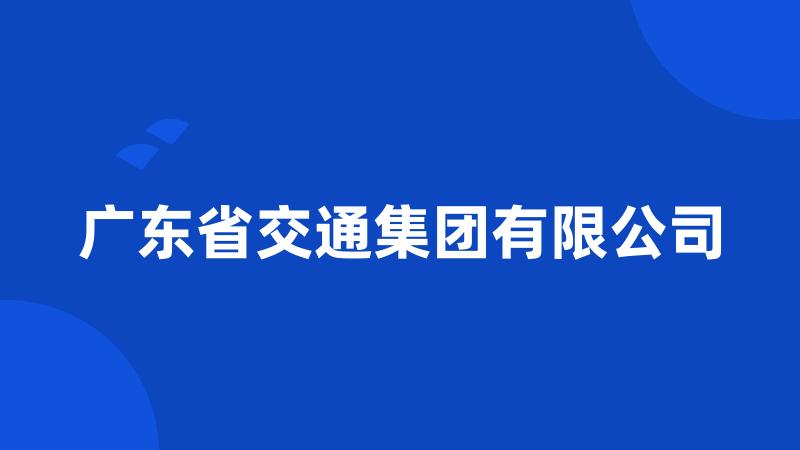 广东省交通集团有限公司